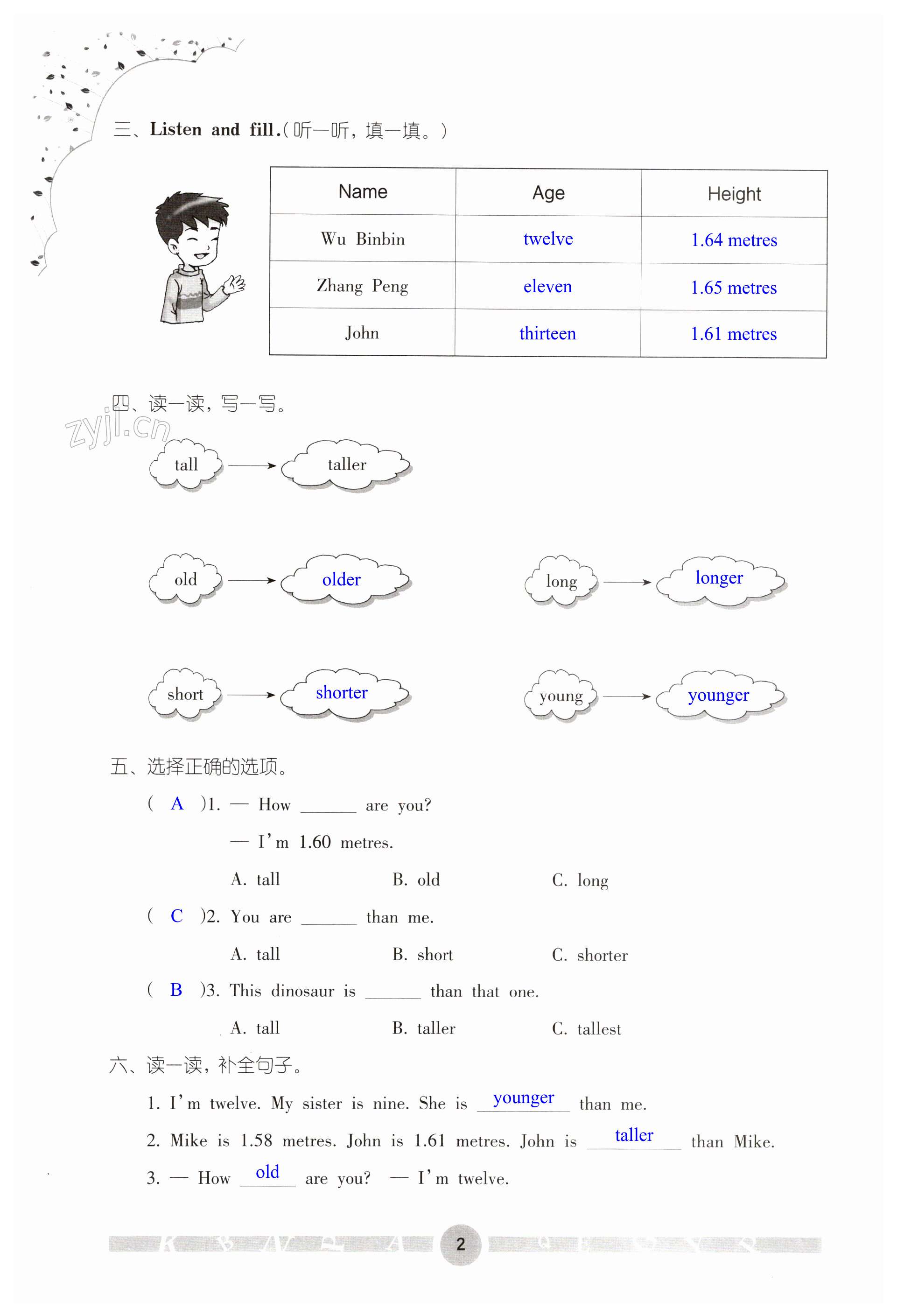 三、Listen and fill.(听一听，填一填。)

| Name | Age | Height |
|---|---|---|
| Wu Binbin | twelve | 1.64 metres |
| Zhang Peng | eleven | 1.65 metres |
| John | thirteen | 1.61 metres |

四、读一读，写一写。

zyjl.cn

tall → taller

old → older

long → longer

short → shorter

young → younger

五、选择正确的选项。

( A )1. — How ______ are you?

— I'm 1.60 metres.

A. tall B. old C. long

( C )2. You are ______ than me.

A. tall B. short C. shorter

( B )3. This dinosaur is ______ than that one.

A. tall B. taller C. tallest

六、读一读，补全句子。

1. I'm twelve. My sister is nine. She is younger than me.

2. Mike is 1.58 metres. John is 1.61 metres. John is taller than Mike.

3. — How old are you? — I'm twelve.

2